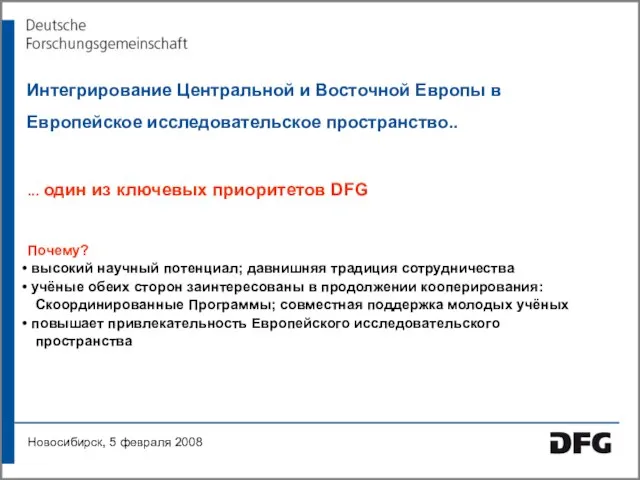 Deutsche
Forschungsgemeinschaft

Интегрирование Центральной и Восточной Европы в Европейское исследовательское пространство..

... один из ключевых приоритетов DFG

Почему?
• высокий научный потенциал; давнишняя традиция сотрудничества
• учёные обеих сторон заинтересованы в продолжении кооперирования: Скоординированные Программы; совместная поддержка молодых учёных
• повышает привлекательность Европейского исследовательского пространства

Новосибирск, 5 февраля 2008

DFG